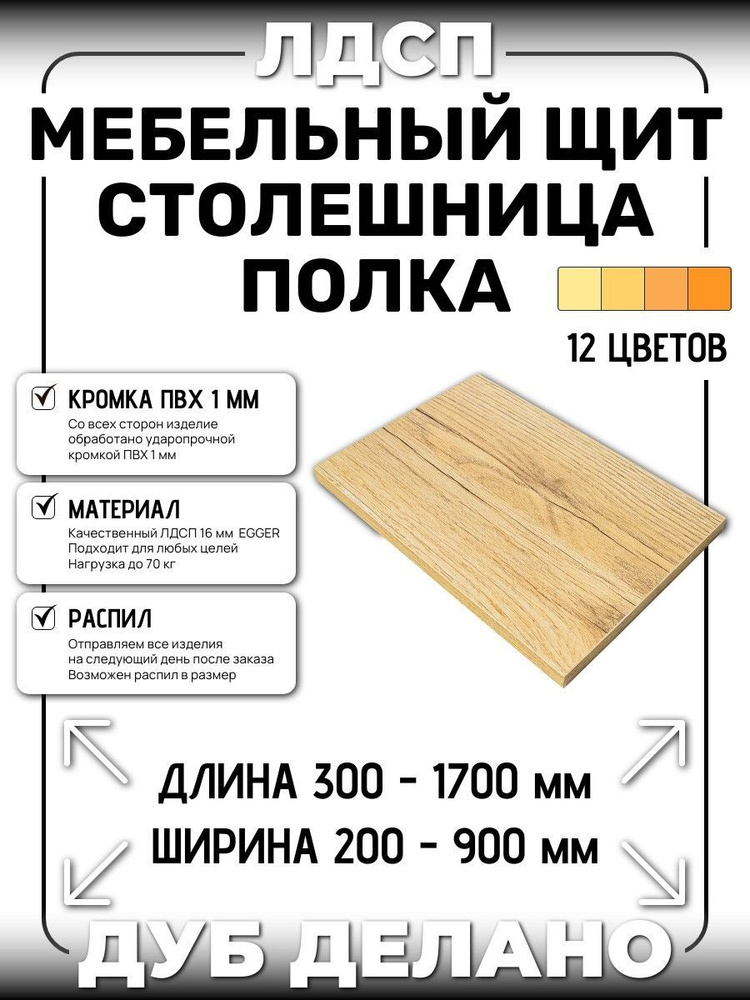 ЛДСП

МЕБЕЛЬНЫЙ ЩИТ
СТОЛЕШНИЦА
ПОЛКА

12 ЦВЕТОВ

КРОМКА ПВХ 1 ММ
Со всех сторон изделие обработано ударопрочной кромкой ПВХ 1 мм

МАТЕРИАЛ
Качественный ЛДСП 16 мм EGGER
Подходит для любых целей
Нагрузка до 70 кг

РАСПИЛ
Отправляем все изделия на следующий день после заказа
Возможен распил в размер

ДЛИНА 300 - 1700 мм
ШИРИНА 200 - 900 мм

ДУБ ДЕЛАНО